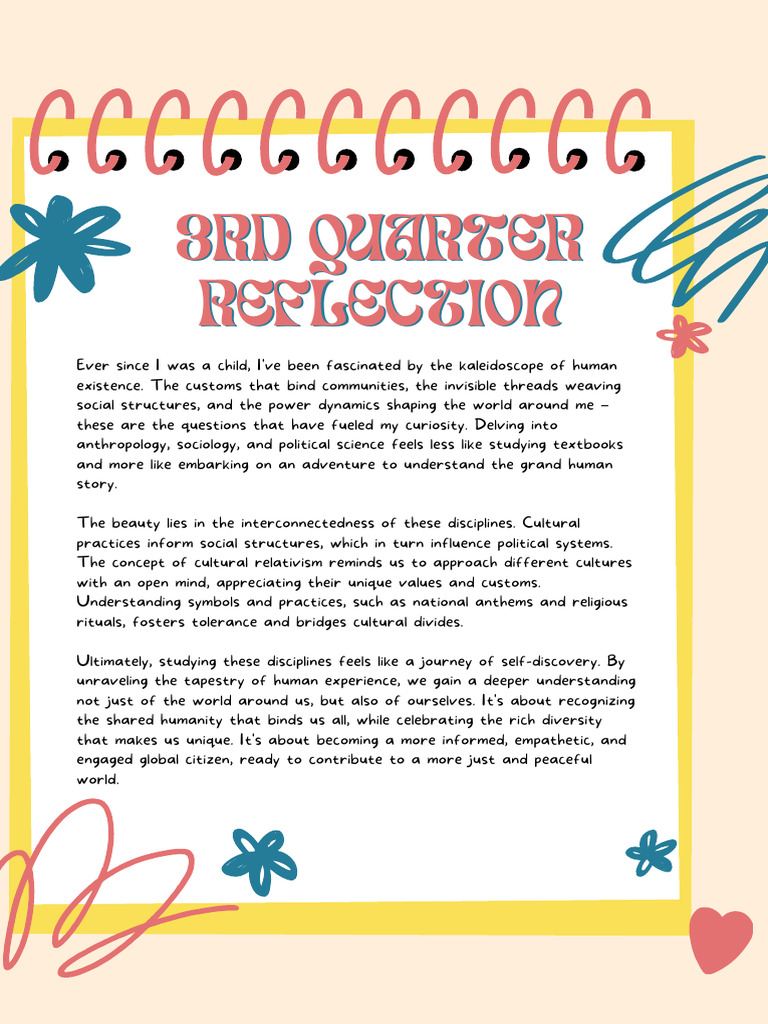 3RD QUARTER REFLECTION

Ever since I was a child, I've been fascinated by the kaleidoscope of human existence. The customs that bind communities, the invisible threads weaving social structures, and the power dynamics shaping the world around me – these are the questions that have fueled my curiosity. Delving into anthropology, sociology, and political science feels less like studying textbooks and more like embarking on an adventure to understand the grand human story.

The beauty lies in the interconnectedness of these disciplines. Cultural practices inform social structures, which in turn influence political systems. The concept of cultural relativism reminds us to approach different cultures with an open mind, appreciating their unique values and customs. Understanding symbols and practices, such as national anthems and religious rituals, fosters tolerance and bridges cultural divides.

Ultimately, studying these disciplines feels like a journey of self-discovery. By unraveling the tapestry of human experience, we gain a deeper understanding not just of the world around us, but also of ourselves. It's about recognizing the shared humanity that binds us all, while celebrating the rich diversity that makes us unique. It's about becoming a more informed, empathetic, and engaged global citizen, ready to contribute to a more just and peaceful world.